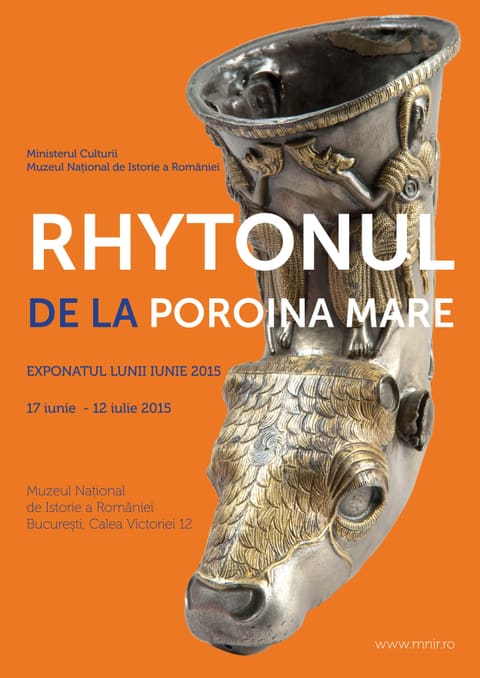 Ministerul Culturii
Muzeul Național de Istorie a României

RHYTONUL
DE LA POROINA MARE

EXPONATUL LUNII IUNIE 2015

17 iunie - 12 iulie 2015

Muzeul Național
de Istorie a României
București, Calea Victoriei 12

www.mnir.ro